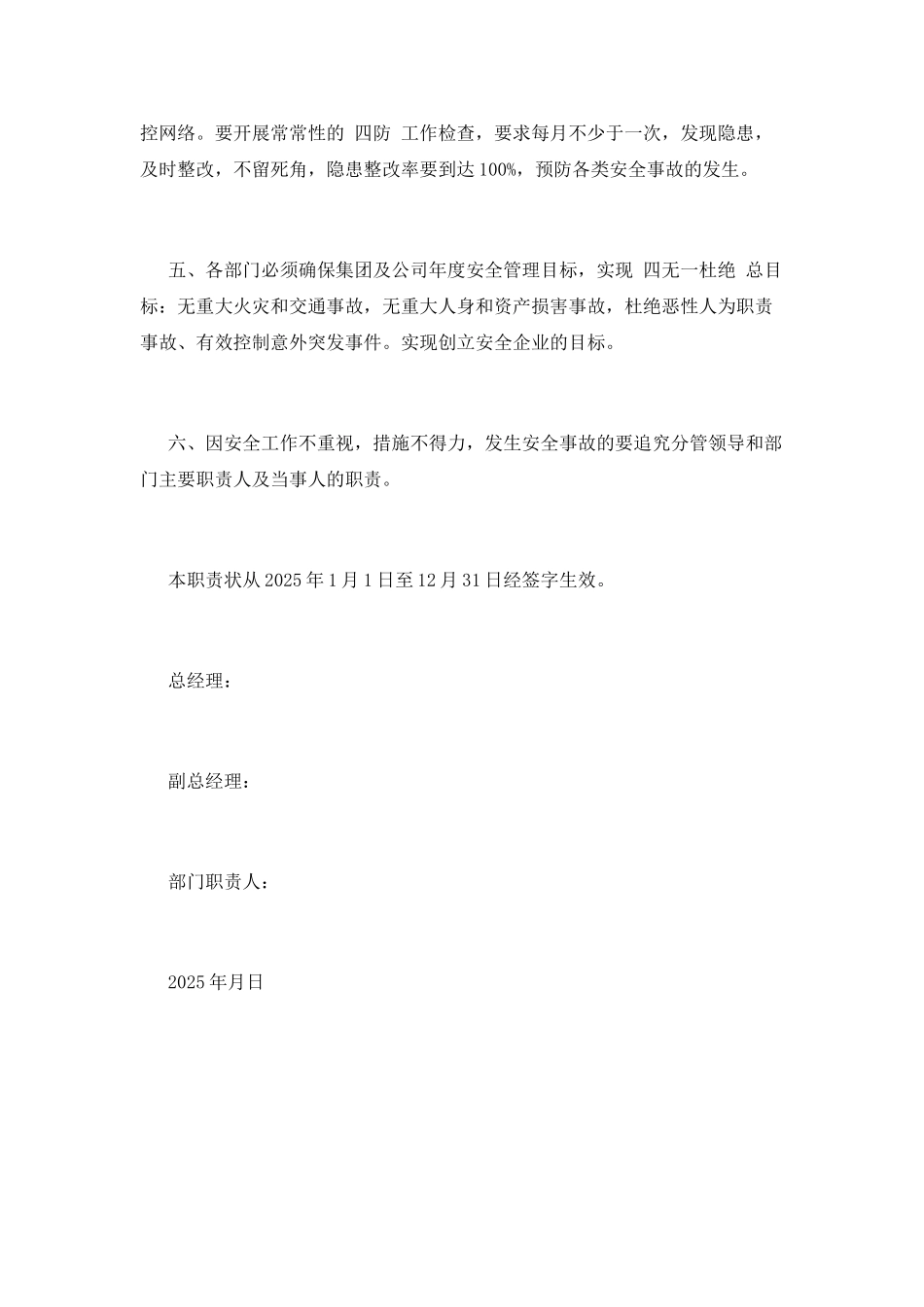 控网络。要开展常常性的 四防 工作检查，要求每月不少于一次，发现隐患，及时整改，不留死角，隐患整改率要到达 100%，预防各类安全事故的发生。

五、各部门必须确保集团及公司年度安全管理目标，实现 四无一杜绝 总目标：无重大火灾和交通事故，无重大人身和资产损害事故，杜绝恶性人为职责事故、有效控制意外突发事件。实现创立安全企业的目标。

六、因安全工作不重视，措施不得力，发生安全事故的要追究分管领导和部门主要职责人及当事人的职责。

本职责状从 2025 年 1 月 1 日至 12 月 31 日经签字生效。

总经理：

副总经理：

部门职责人：

2025 年月日